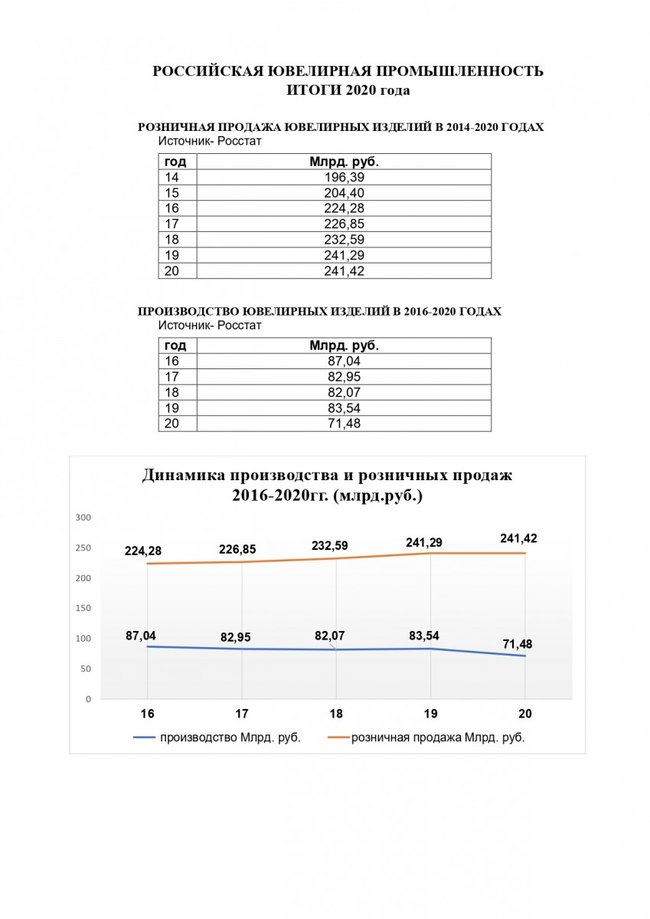 РОССИЙСКАЯ ЮВЕЛИРНАЯ ПРОМЫШЛЕННОСТЬ
ИТОГИ 2020 года

РОЗНИЧНАЯ ПРОДАЖА ЮВЕЛИРНЫХ ИЗДЕЛИЙ В 2014-2020 ГОДАХ
Источник- Росстат

| год | Млрд. руб. |
|---|---|
| 14 | 196,39 |
| 15 | 204,40 |
| 16 | 224,28 |
| 17 | 226,85 |
| 18 | 232,59 |
| 19 | 241,29 |
| 20 | 241,42 |

ПРОИЗВОДСТВО ЮВЕЛИРНЫХ ИЗДЕЛИЙ В 2016-2020 ГОДАХ
Источник- Росстат

| год | Млрд. руб. |
|---|---|
| 16 | 87,04 |
| 17 | 82,95 |
| 18 | 82,07 |
| 19 | 83,54 |
| 20 | 71,48 |

Динамика производства и розничных продаж 2016-2020гг. (млрд.руб.)

300
250
200
150
100
50
0

224,28 226,85 232,59 241,29 241,42
87,04 82,95 82,07 83,54 71,48

16 17 18 19 20

производство Млрд. руб.
розничная продажа Млрд. руб.